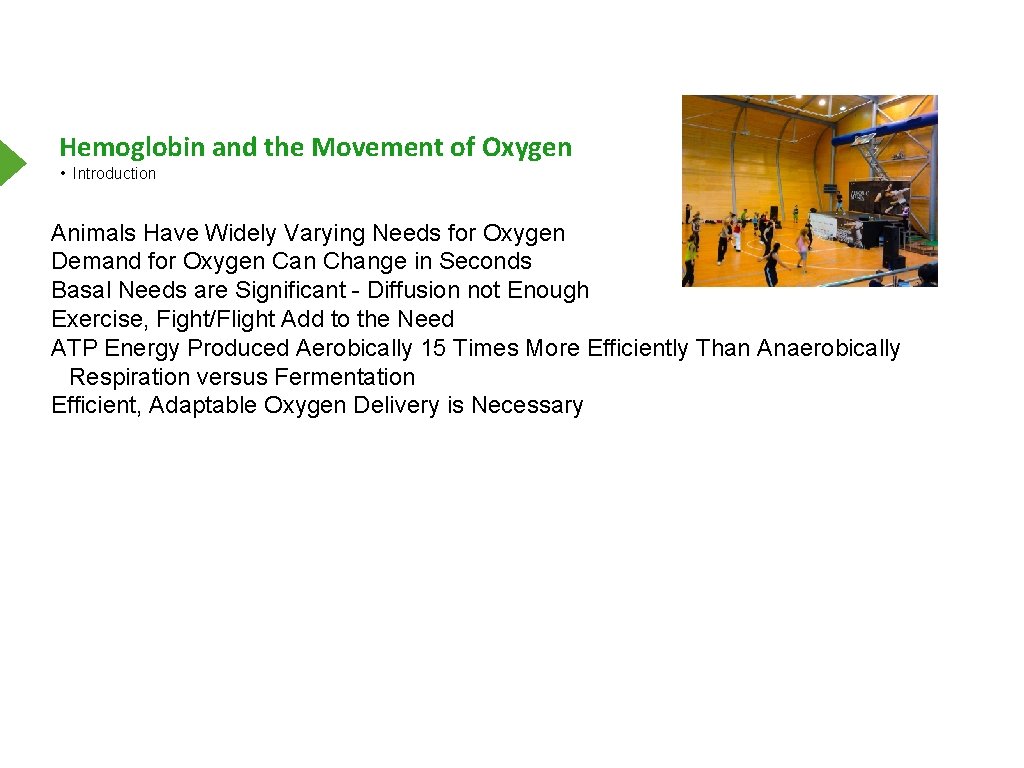 Hemoglobin and the Movement of Oxygen

• Introduction

Animals Have Widely Varying Needs for Oxygen
Demand for Oxygen Can Change in Seconds
Basal Needs are Significant - Diffusion not Enough
Exercise, Fight/Flight Add to the Need
ATP Energy Produced Aerobically 15 Times More Efficiently Than Anaerobically
Respiration versus Fermentation
Efficient, Adaptable Oxygen Delivery is Necessary